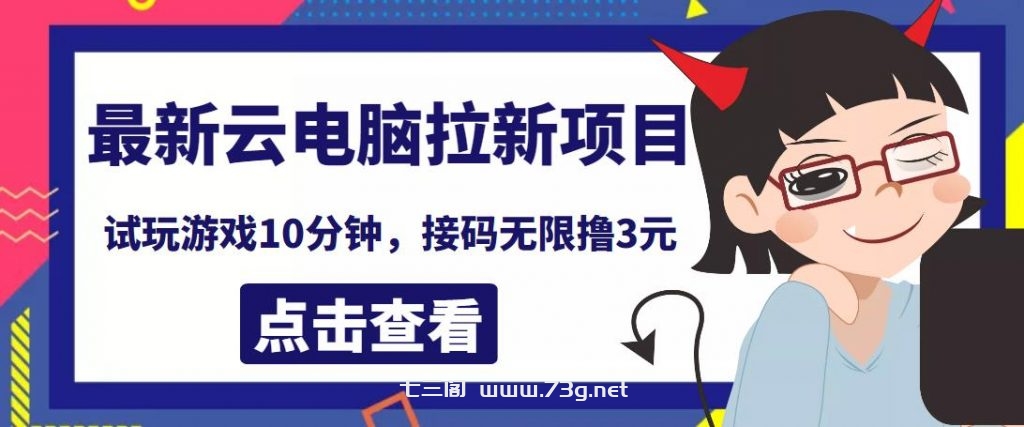 最新云电脑拉新项目

试玩游戏10分钟，接码无限撸3元

点击查看

七三阁 www.73g.net